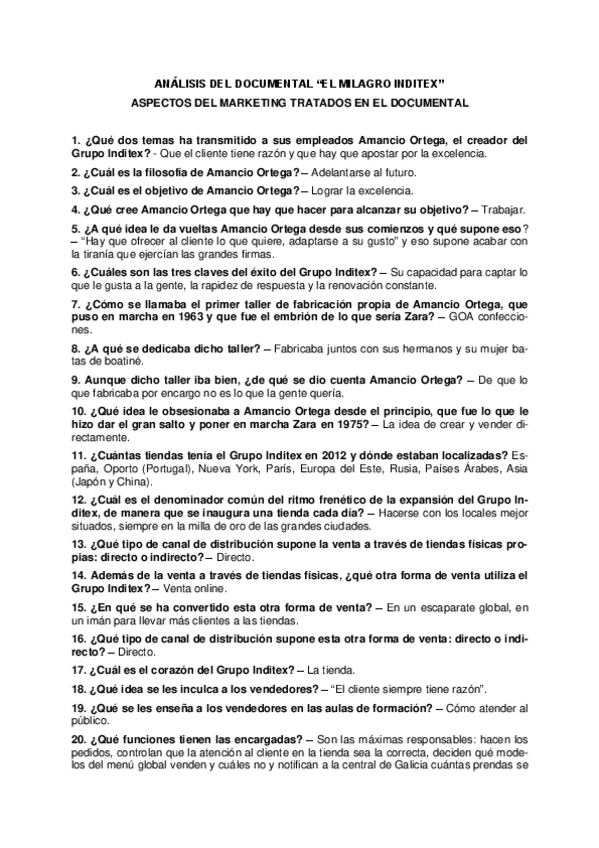 ANÁLISIS DEL DOCUMENTAL “EL MILAGRO INDITEX”

ASPECTOS DEL MARKETING TRATADOS EN EL DOCUMENTAL

1. ¿Qué dos temas ha transmitido a sus empleados Amancio Ortega, el creador del Grupo Inditex? - Que el cliente tiene razón y que hay que apostar por la excelencia.

2. ¿Cuál es la filosofía de Amancio Ortega? – Adelantarse al futuro.

3. ¿Cuál es el objetivo de Amancio Ortega? – Lograr la excelencia.

4. ¿Qué cree Amancio Ortega que hay que hacer para alcanzar su objetivo? – Trabajar.

5. ¿A qué idea le da vueltas Amancio Ortega desde sus comienzos y qué supone eso? – “Hay que ofrecer al cliente lo que quiere, adaptarse a su gusto” y eso supone acabar con la tiranía que ejercían las grandes firmas.

6. ¿Cuáles son las tres claves del éxito del Grupo Inditex? – Su capacidad para captar lo que le gusta a la gente, la rapidez de respuesta y la renovación constante.

7. ¿Cómo se llamaba el primer taller de fabricación propia de Amancio Ortega, que puso en marcha en 1963 y que fue el embrión de lo que sería Zara? – GOA confecciones.

8. ¿A qué se dedicaba dicho taller? – Fabricaba juntos con sus hermanos y su mujer batas de boatiné.

9. Aunque dicho taller iba bien, ¿de qué se dio cuenta Amancio Ortega? – De que lo que fabricaba por encargo no es lo que la gente quería.

10. ¿Qué idea le obsesionaba a Amancio Ortega desde el principio, que fue lo que le hizo dar el gran salto y poner en marcha Zara en 1975? – La idea de crear y vender directamente.

11. ¿Cuántas tiendas tenía el Grupo Inditex en 2012 y dónde estaban localizadas? España, Oporto (Portugal), Nueva York, París, Europa del Este, Rusia, Países Árabes, Asia (Japón y China).

12. ¿Cuál es el denominador común del ritmo frenético de la expansión del Grupo Inditex, de manera que se inaugura una tienda cada día? – Hacerse con los locales mejor situados, siempre en la milla de oro de las grandes ciudades.

13. ¿Qué tipo de canal de distribución supone la venta a través de tiendas físicas propias: directo o indirecto? – Directo.

14. Además de la venta a través de tiendas físicas, ¿qué otra forma de venta utiliza el Grupo Inditex? – Venta online.

15. ¿En qué se ha convertido esta otra forma de venta? – En un escaparate global, en un imán para llevar más clientes a las tiendas.

16. ¿Qué tipo de canal de distribución supone esta otra forma de venta: directo o indirecto? – Directo.

17. ¿Cuál es el corazón del Grupo Inditex? – La tienda.

18. ¿Qué idea se les inculca a los vendedores? – “El cliente siempre tiene razón”.

19. ¿Qué se les enseña a los vendedores en las aulas de formación? – Cómo atender al público.

20. ¿Qué funciones tienen las encargadas? – Son las máximas responsables: hacen los pedidos, controlan que la atención al cliente en la tienda sea la correcta, deciden qué modelos del menú global venden y cuáles no y notifican a la central de Galicia cuántas prendas se